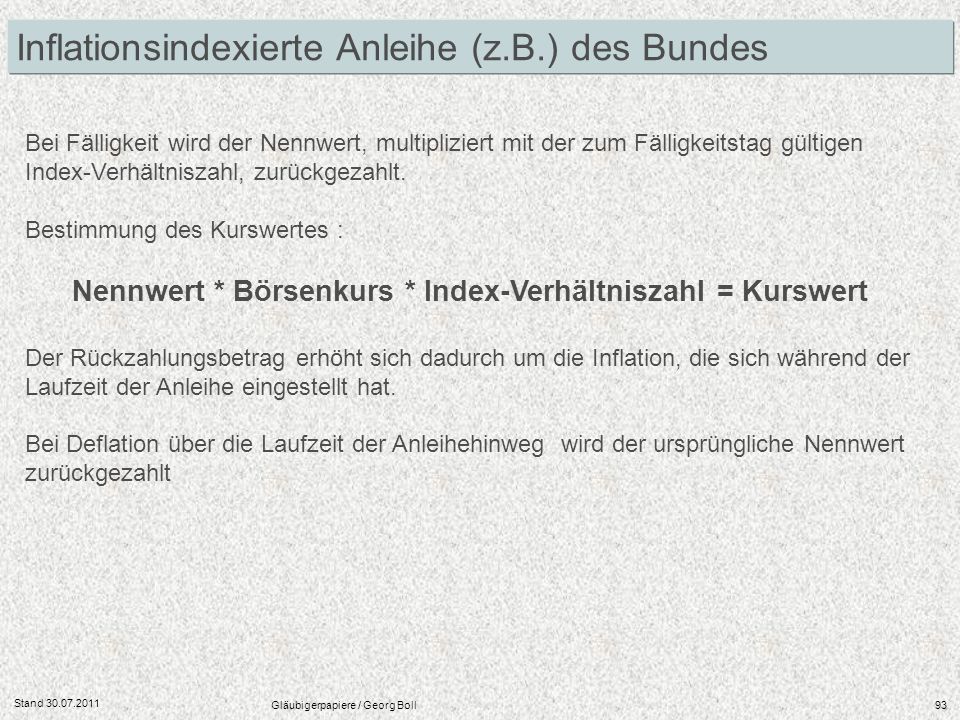 Inflationsindexierte Anleihe (z.B.) des Bundes

Bei Fälligkeit wird der Nennwert, multipliziert mit der zum Fälligkeitstag gültigen Index-Verhältniszahl, zurückgezahlt.

Bestimmung des Kurswertes :

Nennwert * Börsenkurs * Index-Verhältniszahl = Kurswert

Der Rückzahlungsbetrag erhöht sich dadurch um die Inflation, die sich während der Laufzeit der Anleihe eingestellt hat.

Bei Deflation über die Laufzeit der Anleihehinweg wird der ursprüngliche Nennwert zurückgezahlt

Stand 30.07.2011

Gläubigerpapiere / Georg Boll

93